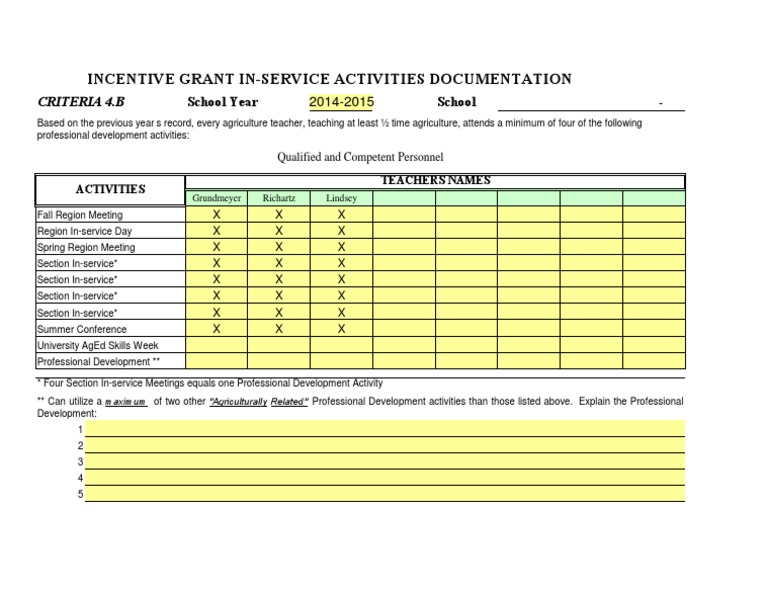 INCENTIVE GRANT IN-SERVICE ACTIVITIES DOCUMENTATION

CRITERIA 4.B School Year 2014-2015 School ____ -

Based on the previous year s record, every agriculture teacher, teaching at least ½ time agriculture, attends a minimum of four of the following professional development activities:

Qualified and Competent Personnel

| ACTIVITIES | TEACHERS NAMES | | | | | | | |
|---|---|---|---|---|---|---|---|---|
| | Grundmeyer | Richartz | Lindsey | | | | | |
| Fall Region Meeting | X | X | X | | | | | |
| Region In-service Day | X | X | X | | | | | |
| Spring Region Meeting | X | X | X | | | | | |
| Section In-service* | X | X | X | | | | | |
| Section In-service* | X | X | X | | | | | |
| Section In-service* | X | X | X | | | | | |
| Section In-service* | X | X | X | | | | | |
| Summer Conference | X | X | X | | | | | |
| University AgEd Skills Week | | | | | | | | |
| Professional Development ** | | | | | | | | |

* Four Section In-service Meetings equals one Professional Development Activity

** Can utilize a maximum of two other "Agriculturally Related" Professional Development activities than those listed above. Explain the Professional Development:

1 ____
2 ____
3 ____
4 ____
5 ____